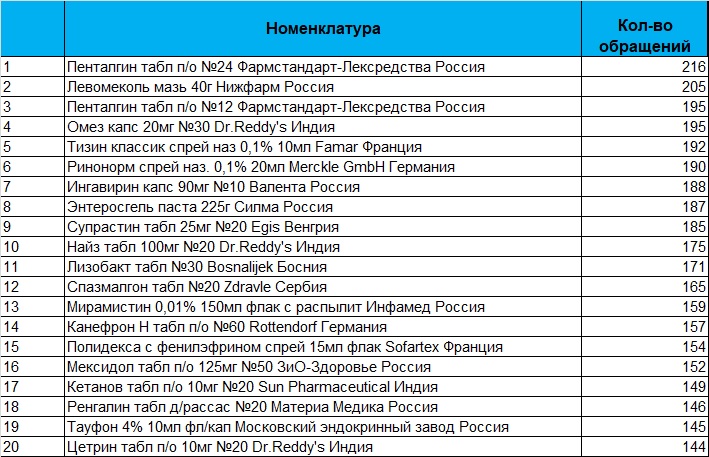 |  | Номенклатура | Кол-во обращений |
|---|---|---|
| 1 | Пенталгин табл п/о №24 Фармстандарт-Лексредства Россия | 216 |
| 2 | Левомеколь мазь 40г Нижфарм Россия | 205 |
| 3 | Пенталгин табл п/о №12 Фармстандарт-Лексредства Россия | 195 |
| 4 | Омез капс 20мг №30 Dr.Reddy's Индия | 195 |
| 5 | Тизин классик спрей наз 0,1% 10мл Famar Франция | 192 |
| 6 | Ринонорм спрей наз. 0,1% 20мл Merckle GmbH Германия | 190 |
| 7 | Ингавирин капс 90мг №10 Валента Россия | 188 |
| 8 | Энтеросгель паста 225г Силма Россия | 187 |
| 9 | Супрастин табл 25мг №20 Egis Венгрия | 185 |
| 10 | Найз табл 100мг №20 Dr.Reddy's Индия | 175 |
| 11 | Лизобакт табл №30 Bosnalijek Босния | 171 |
| 12 | Спазмалгон табл №20 Zdravle Сербия | 165 |
| 13 | Мирамистин 0,01% 150мл флак с распылит Инфамед Россия | 159 |
| 14 | Канефрон Н табл п/о №60 Rottendorf Германия | 157 |
| 15 | Полидекса с фенилэфрином спрей 15мл флак Sofartex Франция | 154 |
| 16 | Мексидол табл п/о 125мг №50 ЗиО-Здоровье Россия | 152 |
| 17 | Кетанов табл п/о 10мг №20 Sun Pharmaceutical Индия | 149 |
| 18 | Ренгалин табл д/рассас №20 Материа Медика Россия | 146 |
| 19 | Тауфон 4% 10мл фл/кап Московский эндокринный завод Россия | 145 |
| 20 | Цетрин табл п/о 10мг №20 Dr.Reddy's Индия | 144 |